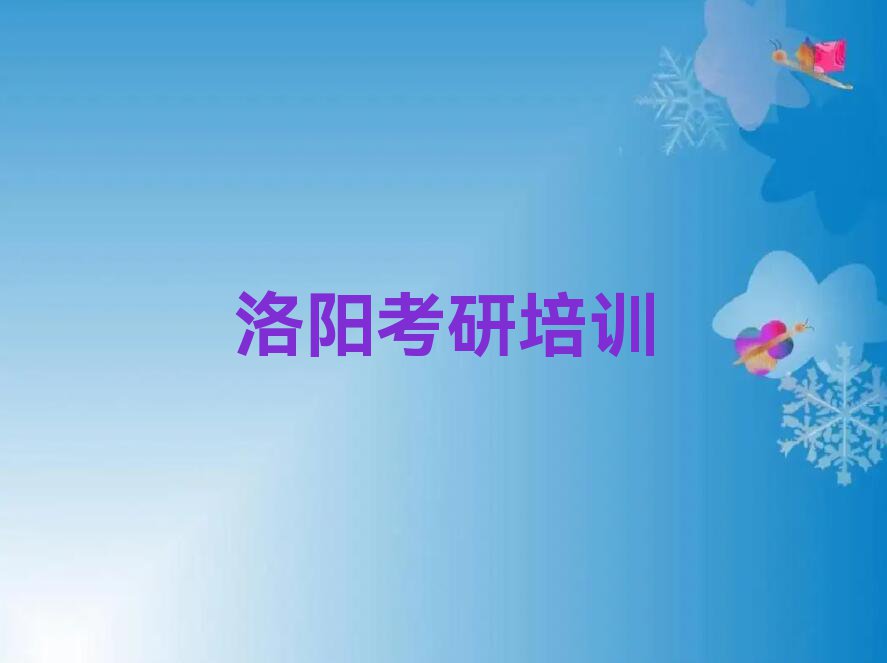 洛阳考研培训